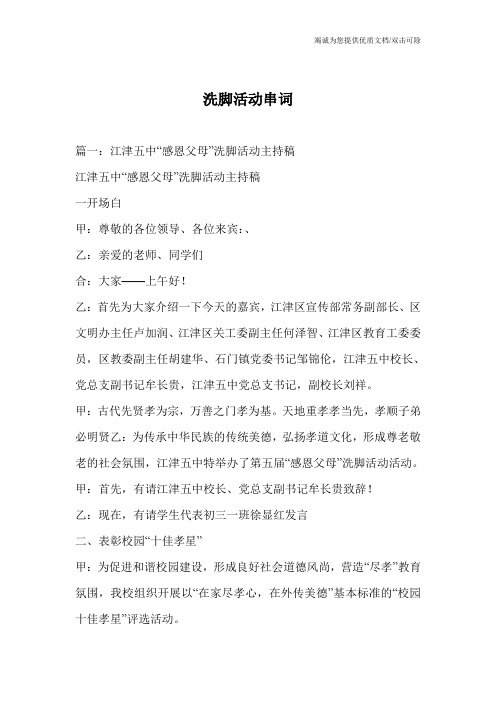 竭诚为您提供优质文档/双击可除

洗脚活动串词

篇一：江津五中“感恩父母”洗脚活动主持稿

江津五中“感恩父母”洗脚活动主持稿

一开场白

甲：尊敬的各位领导、各位来宾：、

乙：亲爱的老师、同学们

合：大家——上午好！

乙：首先为大家介绍一下今天的嘉宾，江津区宣传部常务副部长、区文明办主任卢加润、江津区关工委副主任何泽智、江津区教育工委委员，区教委副主任胡建华、石门镇党委书记邹锦伦，江津五中校长、党总支副书记牟长贵，江津五中党总支书记，副校长刘祥。

甲：古代先贤孝为宗，万善之门孝为基。天地重孝孝当先，孝顺子弟必明贤乙：为传承中华民族的传统美德，弘扬孝道文化，形成尊老敬老的社会氛围，江津五中特举办了第五届“感恩父母”洗脚活动活动。

甲：首先，有请江津五中校长、党总支副书记牟长贵致辞！

乙：现在，有请学生代表初三一班徐显红发言

二、表彰校园“十佳孝星”

甲：为促进和谐校园建设，形成良好社会道德风尚，营造“尽孝”教育氛围，我校组织开展以“在家尽孝心，在外传美德”基本标准的“校园十佳孝星”评选活动。